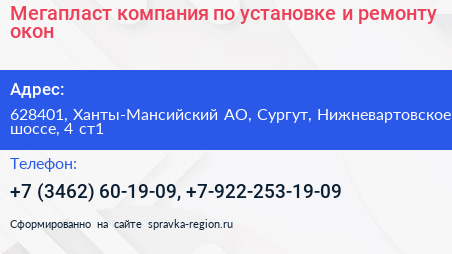 Мегапласт компания по установке и ремонту окон

Адрес:

628401, Ханты-Мансийский АО, Сургут, Нижневартовское шоссе, 4 ст1

Телефон:

+7 (3462) 60-19-09, +7-922-253-19-09

Сформированно на сайте spravka-region.ru